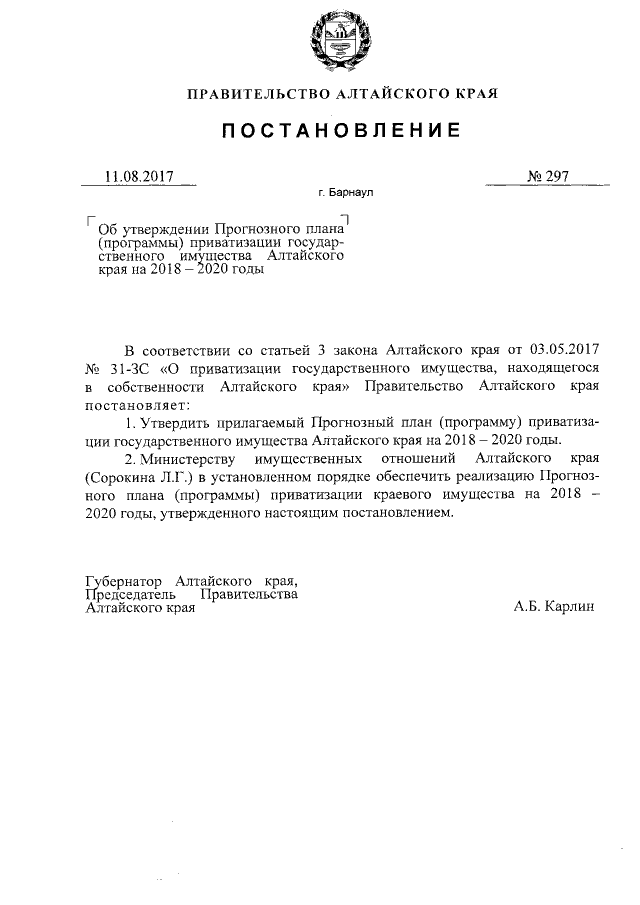 ПРАВИТЕЛЬСТВО АЛТАЙСКОГО КРАЯ

ПОСТАНОВЛЕНИЕ

11.08.2017

№ 297

г. Барнаул

Об утверждении Прогнозного плана (программы) приватизации государственного имущества Алтайского края на 2018 – 2020 годы

В соответствии со статьей 3 закона Алтайского края от 03.05.2017 № 31-ЗС «О приватизации государственного имущества, находящегося в собственности Алтайского края» Правительство Алтайского края постановляет:

1. Утвердить прилагаемый Прогнозный план (программу) приватизации государственного имущества Алтайского края на 2018 – 2020 годы.

2. Министерству имущественных отношений Алтайского края (Сорокина Л.Г.) в установленном порядке обеспечить реализацию Прогнозного плана (программы) приватизации краевого имущества на 2018 – 2020 годы, утвержденного настоящим постановлением.

Губернатор Алтайского края, Председатель Правительства Алтайского края

А.Б. Карлин